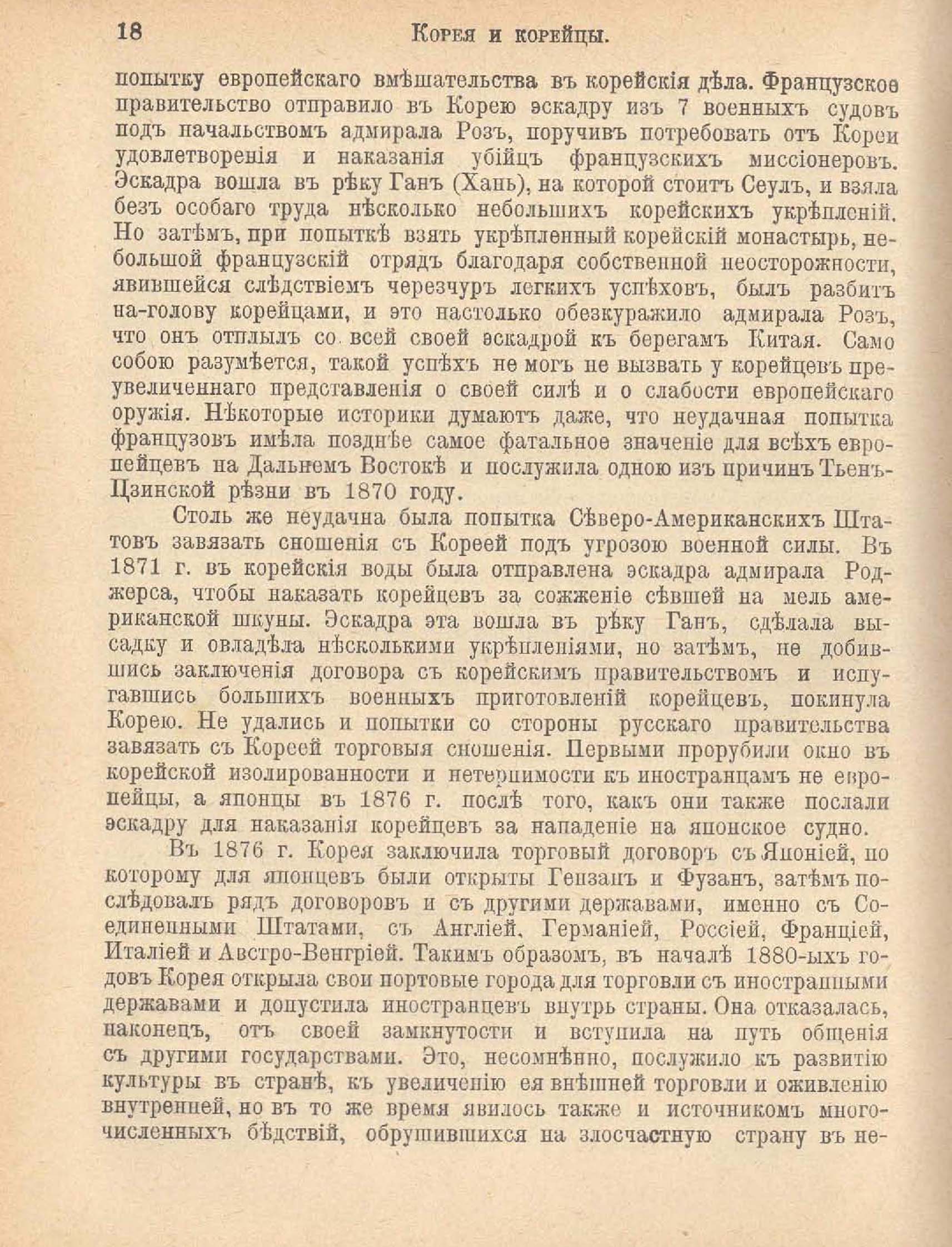 18 Корея и корейцы.

попытку европейскаго вмѣшательства въ корейскія дѣла. Французское правительство отправило въ Корею эскадру изъ 7 военныхъ судовъ подъ начальствомъ адмирала Розъ, поручивъ потребовать отъ Кореи удовлетворенія и наказанія убійцъ французскихъ миссіонеровъ. Эскадра вошла въ рѣку Ганъ (Хань), на которой стоитъ Сеулъ, и взяла безъ особаго труда нѣсколько небольшихъ корейскихъ укрѣпленій. Но затѣмъ, при попыткѣ взять укрѣпленный корейскій монастырь, небольшой французскій отрядъ благодаря собственной неосторожности, явившейся слѣдствіемъ черезчуръ легкихъ успѣховъ, былъ разбитъ на-голову корейцами, и это настолько обезкуражило адмирала Розъ, что онъ отплылъ со всей своей эскадрой къ берегамъ Китая. Само собою разумѣется, такой успѣхъ не могъ не вызвать у корейцевъ преувеличеннаго представленія о своей силѣ и о слабости европейскаго оружія. Нѣкоторые историки думаютъ даже, что неудачная попытка французовъ имѣла позднѣе самое фатальное значеніе для всѣхъ европейцевъ на Дальнемъ Востокѣ и послужила одною изъ причинъ Тьенъ-Цзинской рѣзни въ 1870 году.

Столь же неудачна была попытка Сѣверо-Американскихъ Штатовъ завязать сношенія съ Кореей подъ угрозою военной силы. Въ 1871 г. въ корейскія воды была отправлена эскадра адмирала Роджерса, чтобы наказать корейцевъ за сожженіе сѣвшей на мель американской шкуны. Эскадра эта вошла въ рѣку Ганъ, сдѣлала высадку и овладѣла нѣсколькими укрѣпленіями, но затѣмъ, не добившись заключенія договора съ корейскимъ правительствомъ и испугавшись большихъ военныхъ приготовленій корейцевъ, покинула Корею. Не удались и попытки со стороны русскаго правительства завязать съ Кореей торговыя сношенія. Первыми прорубили окно въ корейской изолированности и нетерпимости къ иностранцамъ не европейцы, а японцы въ 1876 г. послѣ того, какъ они также послали эскадру для наказанія корейцевъ за нападеніе на японское судно.

Въ 1876 г. Корея заключила торговый договоръ съ Японіей, по которому для японцевъ были открыты Гензанъ и Фузанъ, затѣмъ послѣдовалъ рядъ договоровъ и съ другими державами, именно съ Соединенными Штатами, съ Англіей, Германіей, Россіей, Франціей, Италіей и Австро-Венгріей. Такимъ образомъ, въ началѣ 1880-ыхъ годовъ Корея открыла свои портовые города для торговли съ иностранными державами и допустила иностранцевъ внутрь страны. Она отказалась, наконецъ, отъ своей замкнутости и вступила на путь общенія съ другими государствами. Это, несомнѣнно, послужило къ развитію культуры въ странѣ, къ увеличенію ея внѣшней торговли и оживленію внутренней, но въ то же время явилось также и источникомъ многочисленныхъ бѣдствій, обрушившихся на злосчастную страну въ не-